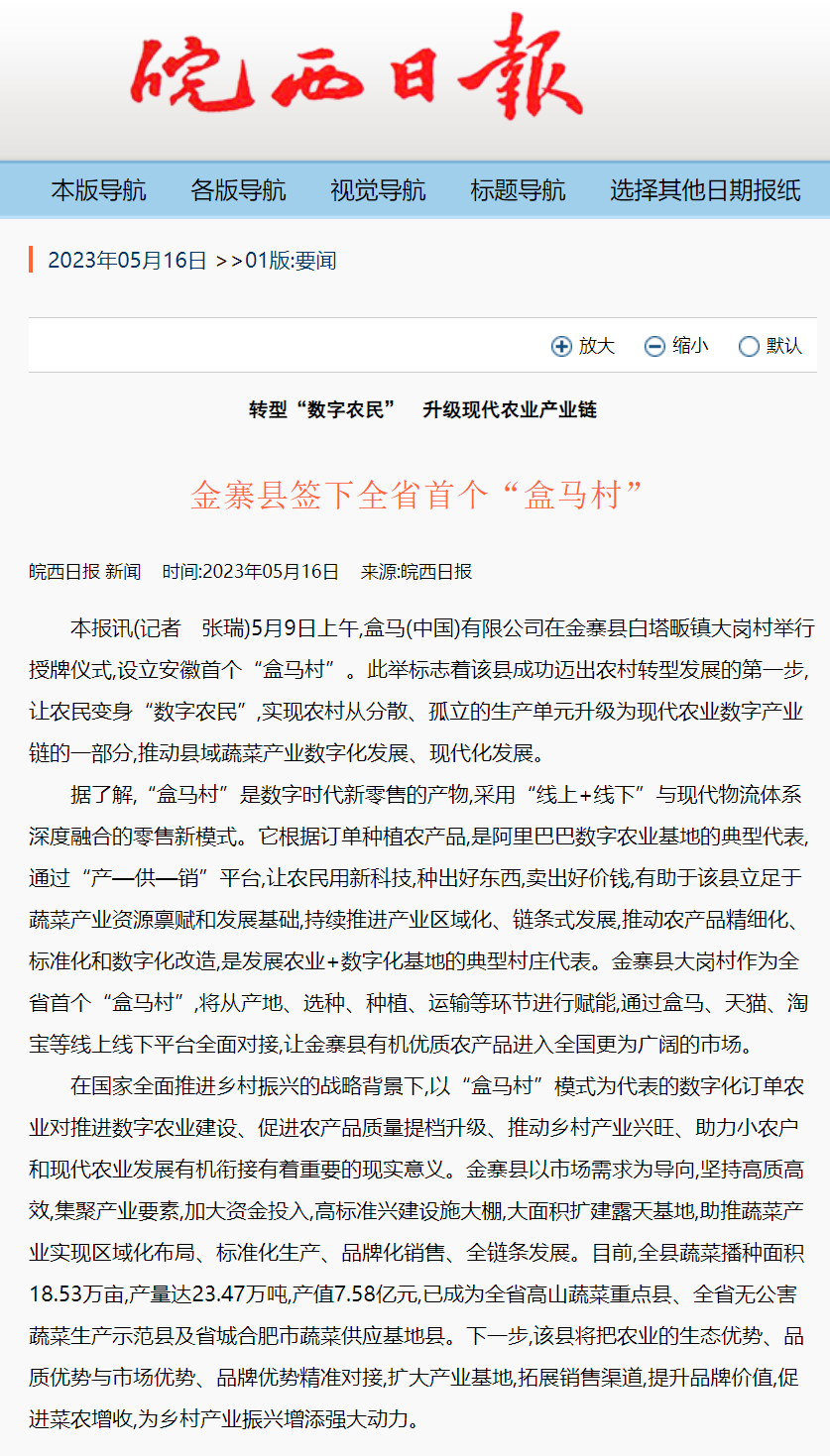 皖西日報

本版导航　各版导航　视觉导航　标题导航　选择其他日期报纸

2023年05月16日 >>01版:要闻

放大　缩小　默认

转型“数字农民”　升级现代农业产业链

金寨县签下全省首个“盒马村”

皖西日报 新闻　时间:2023年05月16日　来源:皖西日报

本报讯(记者　张瑞)5月9日上午,盒马(中国)有限公司在金寨县白塔畈镇大岗村举行授牌仪式,设立安徽首个“盒马村”。此举标志着该县成功迈出农村转型发展的第一步,让农民变身“数字农民”,实现农村从分散、孤立的生产单元升级为现代农业数字产业链的一部分,推动县域蔬菜产业数字化发展、现代化发展。

据了解,“盒马村”是数字时代新零售的产物,采用“线上+线下”与现代物流体系深度融合的零售新模式。它根据订单种植农产品,是阿里巴巴数字农业基地的典型代表,通过“产—供—销”平台,让农民用新科技,种出好东西,卖出好价钱,有助于该县立足于蔬菜产业资源禀赋和发展基础,持续推进产业区域化、链条式发展,推动农产品精细化、标准化和数字化改造,是发展农业+数字化基地的典型村庄代表。金寨县大岗村作为全省首个“盒马村”,将从产地、选种、种植、运输等环节进行赋能,通过盒马、天猫、淘宝等线上线下平台全面对接,让金寨县有机优质农产品进入全国更为广阔的市场。

在国家全面推进乡村振兴的战略背景下,以“盒马村”模式为代表的数字化订单农业对推进数字农业建设、促进农产品质量提档升级、推动乡村产业兴旺、助力小农户和现代农业发展有机衔接有着重要的现实意义。金寨县以市场需求为导向,坚持高质高效,集聚产业要素,加大资金投入,高标准兴建设施大棚,大面积扩建露天基地,助推蔬菜产业实现区域化布局、标准化生产、品牌化销售、全链条发展。目前,全县蔬菜播种面积18.53万亩,产量达23.47万吨,产值7.58亿元,已成为全省高山蔬菜重点县、全省无公害蔬菜生产示范县及省城合肥市蔬菜供应基地县。下一步,该县将把农业的生态优势、品质优势与市场优势、品牌优势精准对接,扩大产业基地,拓展销售渠道,提升品牌价值,促进菜农增收,为乡村产业振兴增添强大动力。